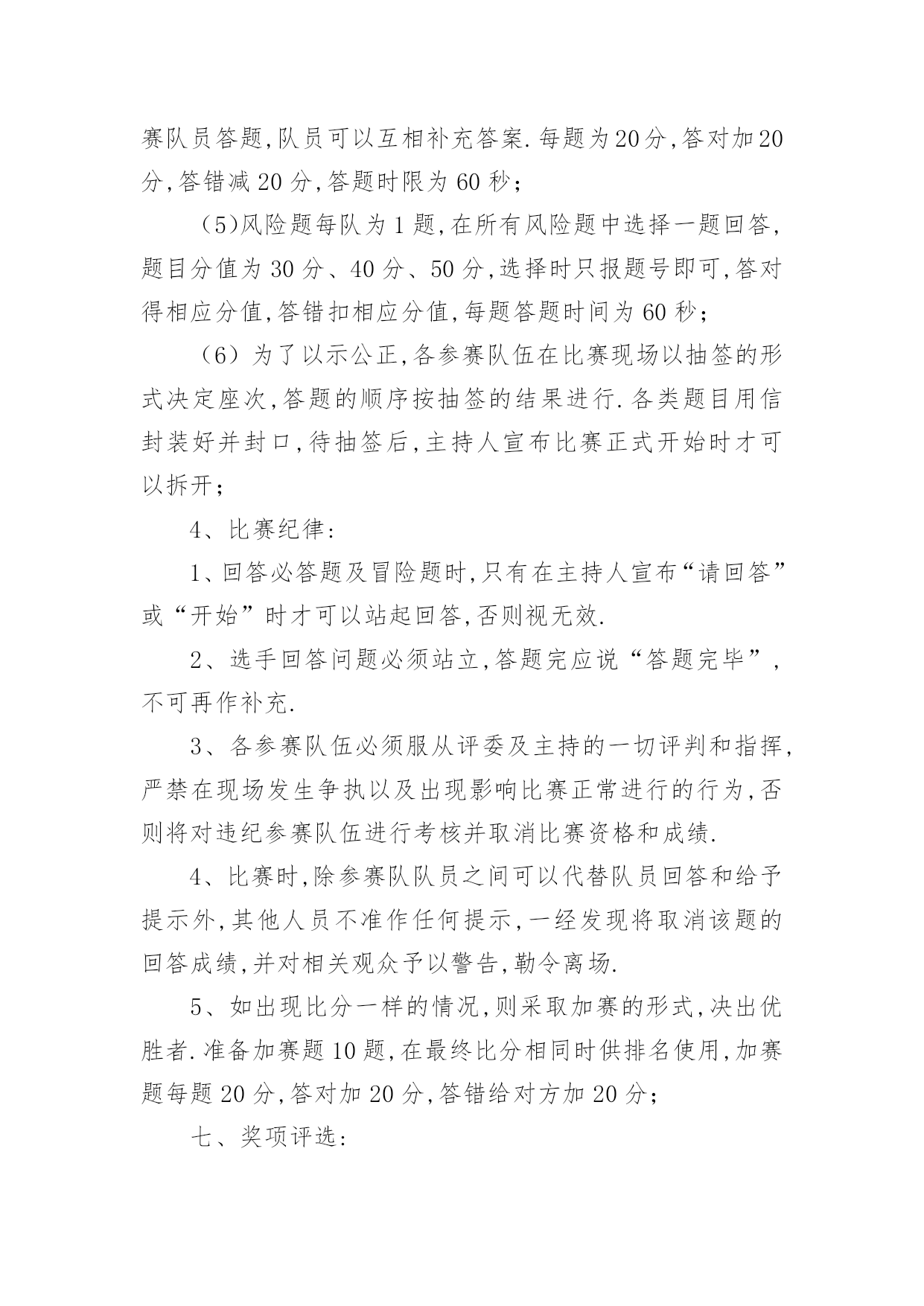 赛队员答题,队员可以互相补充答案.每题为20分,答对加20分,答错减20分,答题时限为60秒;

（5)风险题每队为1题,在所有风险题中选择一题回答,题目分值为30分、40分、50分,选择时只报题号即可,答对得相应分值,答错扣相应分值,每题答题时间为60秒;

（6）为了以示公正,各参赛队伍在比赛现场以抽签的形式决定座次,答题的顺序按抽签的结果进行.各类题目用信封装好并封口,待抽签后,主持人宣布比赛正式开始时才可以拆开;

4、比赛纪律:

1、回答必答题及冒险题时,只有在主持人宣布“请回答”或“开始”时才可以站起回答,否则视无效.

2、选手回答问题必须站立,答题完应说“答题完毕”,不可再作补充.

3、各参赛队伍必须服从评委及主持的一切评判和指挥,严禁在现场发生争执以及出现影响比赛正常进行的行为,否则将对违纪参赛队伍进行考核并取消比赛资格和成绩.

4、比赛时,除参赛队队员之间可以代替队员回答和给予提示外,其他人员不准作任何提示,一经发现将取消该题的回答成绩,并对相关观众予以警告,勒令离场.

5、如出现比分一样的情况,则采取加赛的形式,决出优胜者.准备加赛题10题,在最终比分相同时供排名使用,加赛题每题20分,答对加20分,答错给对方加20分;

七、奖项评选: